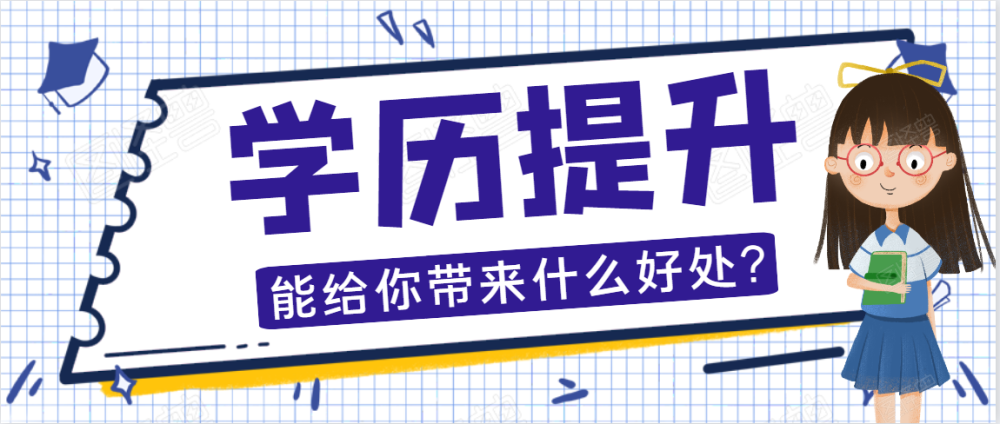 学历提升

能给你带来什么好处?